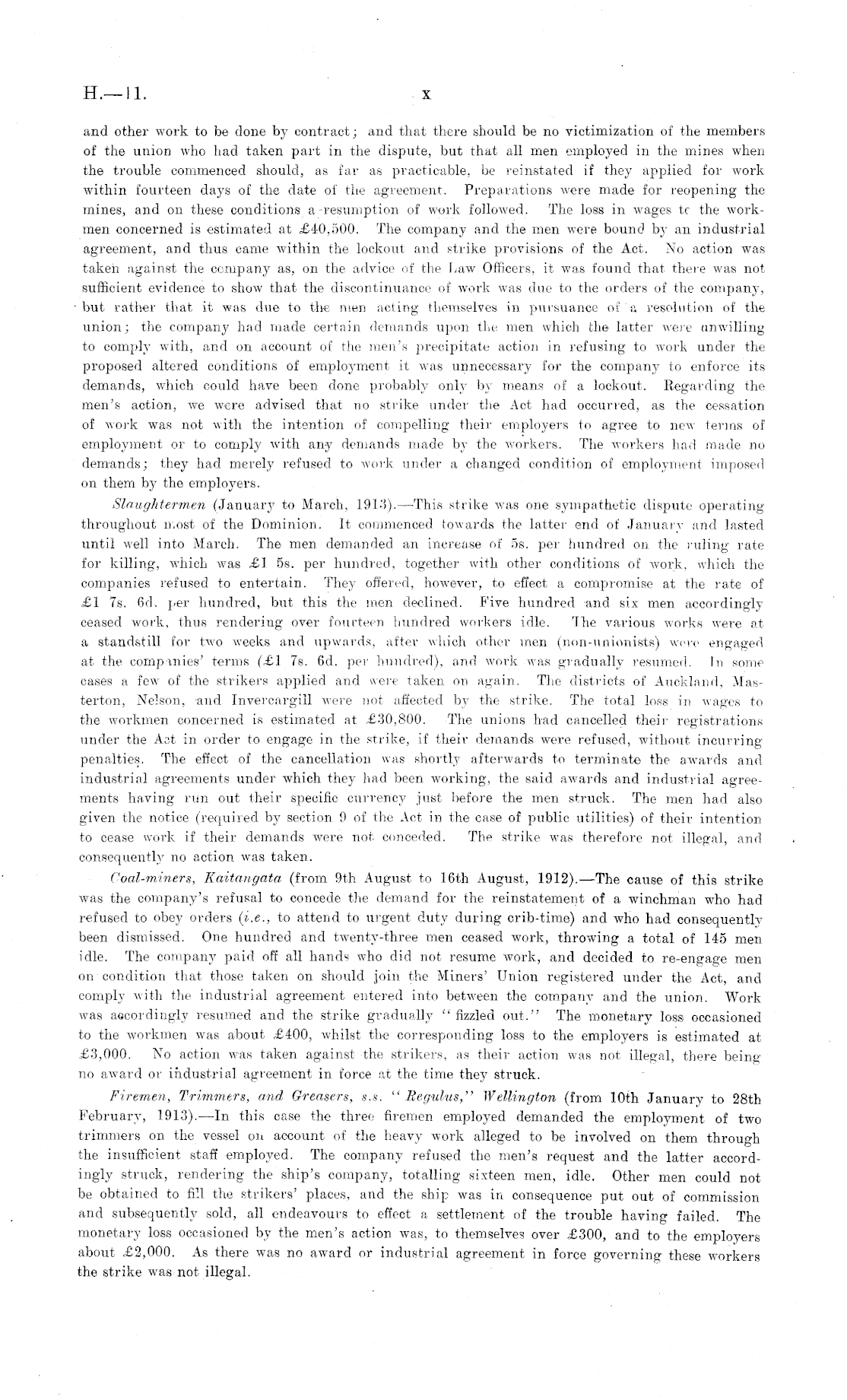 H.—11. x

and other work to be done by contract; and that there should be no victimization of the members of the union who had taken part in the dispute, but that all men employed in the mines when the trouble commenced should, as far as practicable, be reinstated if they applied for work within fourteen days of the date of the agreement. Preparations were made for reopening the mines, and on these conditions a resumption of work followed. The loss in wages to the workmen concerned is estimated at £40,500. The company and the men were bound by an industrial agreement, and thus came within the lockout and strike provisions of the Act. No action was taken against the company as, on the advice of the Law Officers, it was found that there was not sufficient evidence to show that the discontinuance of work was due to the orders of the company, but rather that it was due to the men acting themselves in pursuance of a resolution of the union; the company had made certain demands upon the men which the latter were unwilling to comply with, and on account of the men's precipitate action in refusing to work under the proposed altered conditions of employment it was unnecessary for the company to enforce its demands, which could have been done probably only by means of a lockout. Regarding the men's action, we were advised that no strike under the Act had occurred, as the cessation of work was not with the intention of compelling their employers to agree to new terms of employment or to comply with any demands made by the workers. The workers had made no demands; they had merely refused to work under a changed condition of employment imposed on them by the employers.

Slaughtermen (January to March, 1913).—This strike was one sympathetic dispute operating throughout most of the Dominion. It commenced towards the latter end of January and lasted until well into March. The men demanded an increase of 5s. per hundred on the ruling rate for killing, which was £1 5s. per hundred, together with other conditions of work, which the companies refused to entertain. They offered, however, to effect a compromise at the rate of £1 7s. 6d. per hundred, but this the men declined. Five hundred and six men accordingly ceased work, thus rendering over fourteen hundred workers idle. The various works were at a standstill for two weeks and upwards, after which other men (non-unionists) were engaged at the companies' terms (£1 7s. 6d. per hundred), and work was gradually resumed. In some cases a few of the strikers applied and were taken on again. The districts of Auckland, Masterton, Nelson, and Invercargill were not affected by the strike. The total loss in wages to the workmen concerned is estimated at £30,800. The unions had cancelled their registrations under the Act in order to engage in the strike, if their demands were refused, without incurring penalties. The effect of the cancellation was shortly afterwards to terminate the awards and industrial agreements under which they had been working, the said awards and industrial agreements having run out their specific currency just before the men struck. The men had also given the notice (required by section 9 of the Act in the case of public utilities) of their intention to cease work if their demands were not conceded. The strike was therefore not illegal, and consequently no action was taken.

Coal-miners, Kaitangata (from 9th August to 16th August, 1912).—The cause of this strike was the company's refusal to concede the demand for the reinstatement of a winchman who had refused to obey orders (i.e., to attend to urgent duty during crib-time) and who had consequently been dismissed. One hundred and twenty-three men ceased work, throwing a total of 145 men idle. The company paid off all hands who did not resume work, and decided to re-engage men on condition that those taken on should join the Miners' Union registered under the Act, and comply with the industrial agreement entered into between the company and the union. Work was accordingly resumed and the strike gradually "fizzled out." The monetary loss occasioned to the workmen was about £400, whilst the corresponding loss to the employers is estimated at £3,000. No action was taken against the strikers, as their action was not illegal, there being no award or industrial agreement in force at the time they struck.

Firemen, Trimmers, and Greasers, s.s. "Regulus," Wellington (from 10th January to 28th February, 1913).—In this case the three firemen employed demanded the employment of two trimmers on the vessel on account of the heavy work alleged to be involved on them through the insufficient staff employed. The company refused the men's request and the latter accordingly struck, rendering the ship's company, totalling sixteen men, idle. Other men could not be obtained to fill the strikers' places, and the ship was in consequence put out of commission and subsequently sold, all endeavours to effect a settlement of the trouble having failed. The monetary loss occasioned by the men's action was, to themselves over £300, and to the employers about £2,000. As there was no award or industrial agreement in force governing these workers the strike was not illegal.